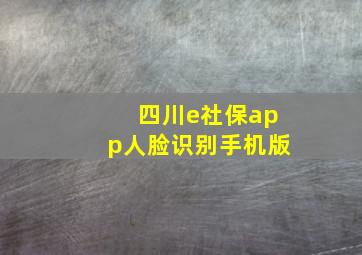 四川e社保app人脸识别手机版